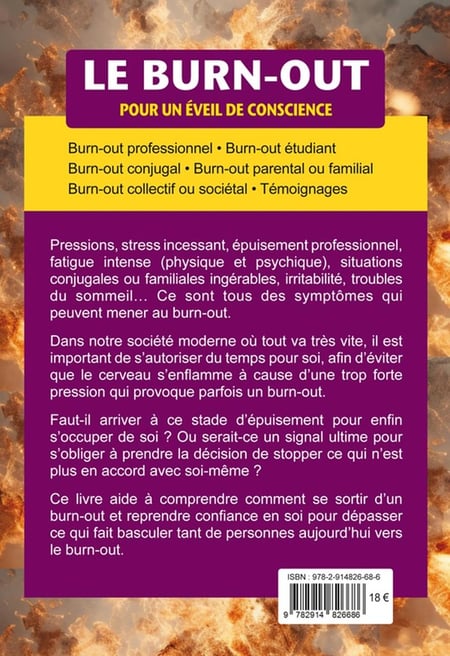 LE BURN-OUT

POUR UN ÉVEIL DE CONSCIENCE

Burn-out professionnel • Burn-out étudiant
Burn-out conjugal • Burn-out parental ou familial
Burn-out collectif ou sociétal • Témoignages

Pressions, stress incessant, épuisement professionnel, fatigue intense (physique et psychique), situations conjugales ou familiales ingérables, irritabilité, troubles du sommeil… Ce sont tous des symptômes qui peuvent mener au burn-out.

Dans notre société moderne où tout va très vite, il est important de s'autoriser du temps pour soi, afin d'éviter que le cerveau s'enflamme à cause d'une trop forte pression qui provoque parfois un burn-out.

Faut-il arriver à ce stade d'épuisement pour enfin s'occuper de soi ? Ou serait-ce un signal ultime pour s'obliger à prendre la décision de stopper ce qui n'est plus en accord avec soi-même ?

Ce livre aide à comprendre comment se sortir d'un burn-out et reprendre confiance en soi pour dépasser ce qui fait basculer tant de personnes aujourd'hui vers le burn-out.

ISBN : 978-2-914826-68-6

18 €

9 782914 826686